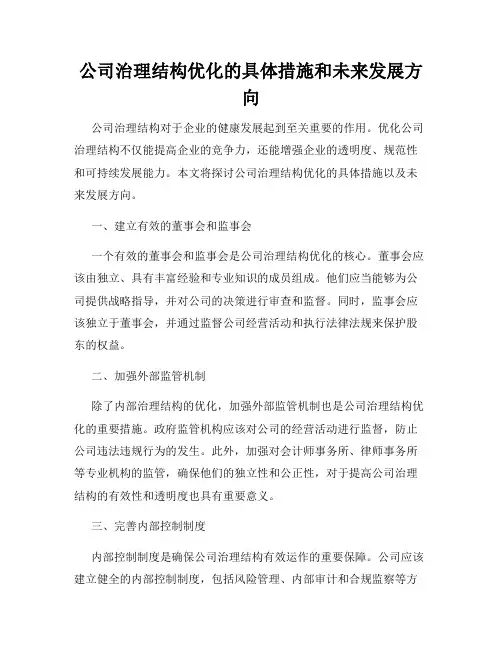 公司治理结构优化的具体措施和未来发展方向

公司治理结构对于企业的健康发展起到至关重要的作用。优化公司治理结构不仅能提高企业的竞争力，还能增强企业的透明度、规范性和可持续发展能力。本文将探讨公司治理结构优化的具体措施以及未来发展方向。

一、建立有效的董事会和监事会

一个有效的董事会和监事会是公司治理结构优化的核心。董事会应该由独立、具有丰富经验和专业知识的成员组成。他们应当能够为公司提供战略指导，并对公司的决策进行审查和监督。同时，监事会应该独立于董事会，并通过监督公司经营活动和执行法律法规来保护股东的权益。

二、加强外部监管机制

除了内部治理结构的优化，加强外部监管机制也是公司治理结构优化的重要措施。政府监管机构应该对公司的经营活动进行监督，防止公司违法违规行为的发生。此外，加强对会计师事务所、律师事务所等专业机构的监管，确保他们的独立性和公正性，对于提高公司治理结构的有效性和透明度也具有重要意义。

三、完善内部控制制度

内部控制制度是确保公司治理结构有效运作的重要保障。公司应该建立健全的内部控制制度，包括风险管理、内部审计和合规监察等方